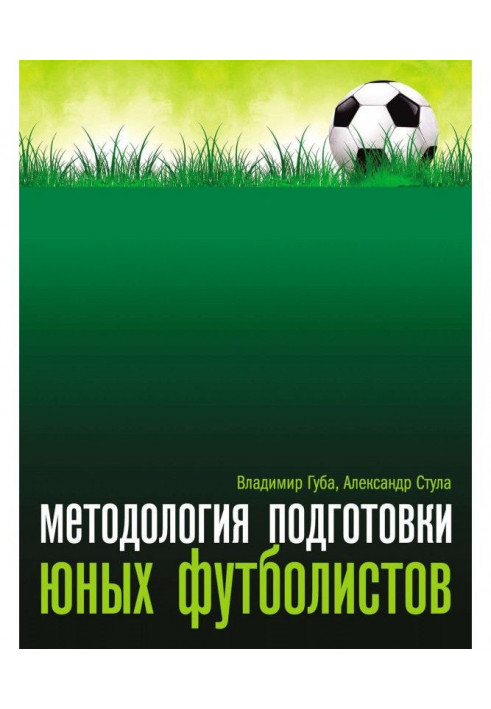 Владимир Губа, Александр Стула

МЕТОДОЛОГИЯ ПОДГОТОВКИ ЮНЫХ ФУТБОЛИСТОВ